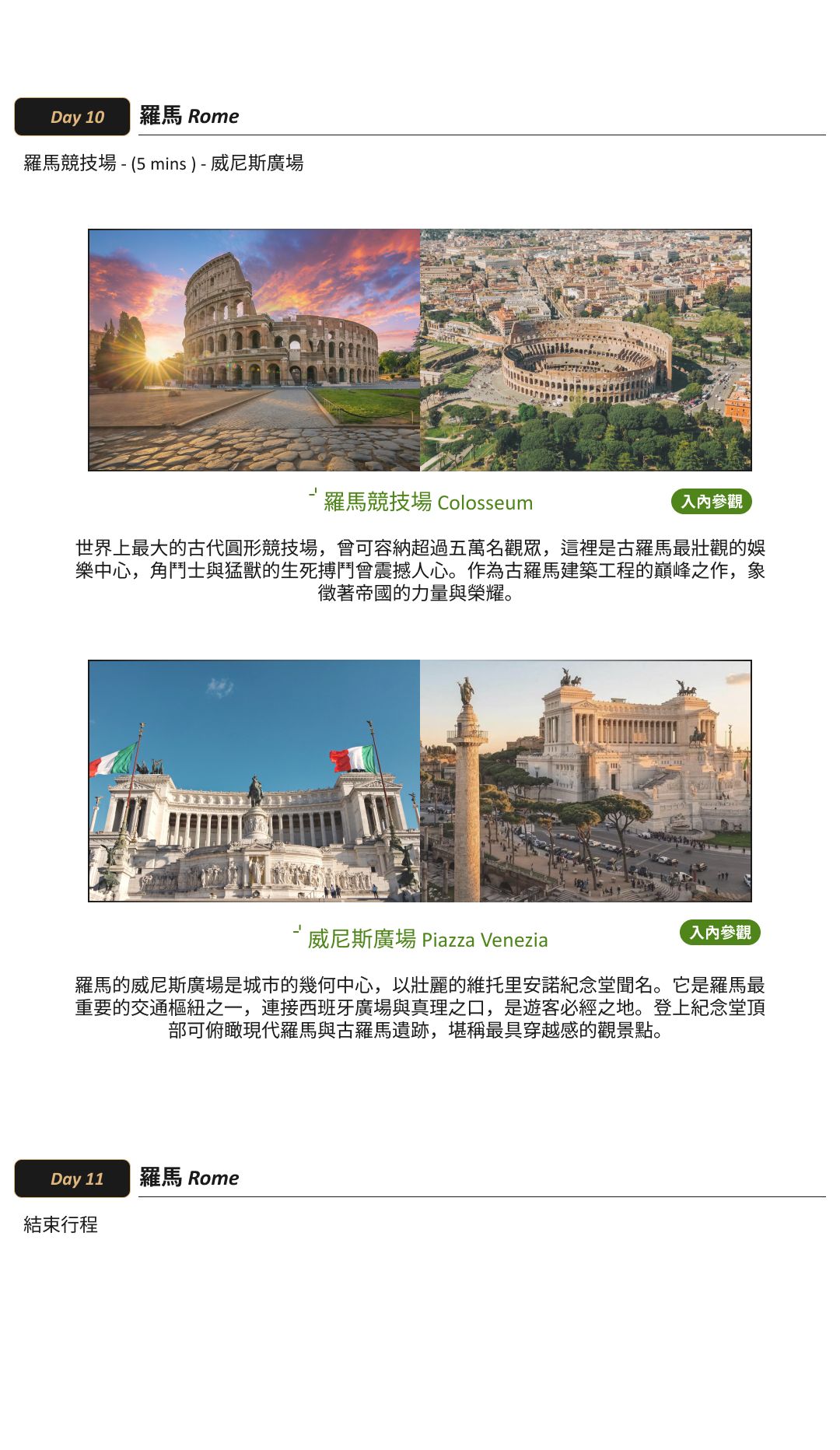 Day 10 羅馬 Rome

羅馬競技場 - (5 mins ) - 威尼斯廣場

羅馬競技場 Colosseum

入內參觀

世界上最大的古代圓形競技場，曾可容納超過五萬名觀眾，這裡是古羅馬最壯觀的娛樂中心，角鬥士與猛獸的生死搏鬥曾震撼人心。作為古羅馬建築工程的巔峰之作，象徵著帝國的力量與榮耀。

威尼斯廣場 Piazza Venezia

入內參觀

羅馬的威尼斯廣場是城市的幾何中心，以壯麗的維托里安諾紀念堂聞名。它是羅馬最重要的交通樞紐之一，連接西班牙廣場與真理之口，是遊客必經之地。登上紀念堂頂部可俯瞰現代羅馬與古羅馬遺跡，堪稱最具穿越感的觀景點。

Day 11 羅馬 Rome

結束行程